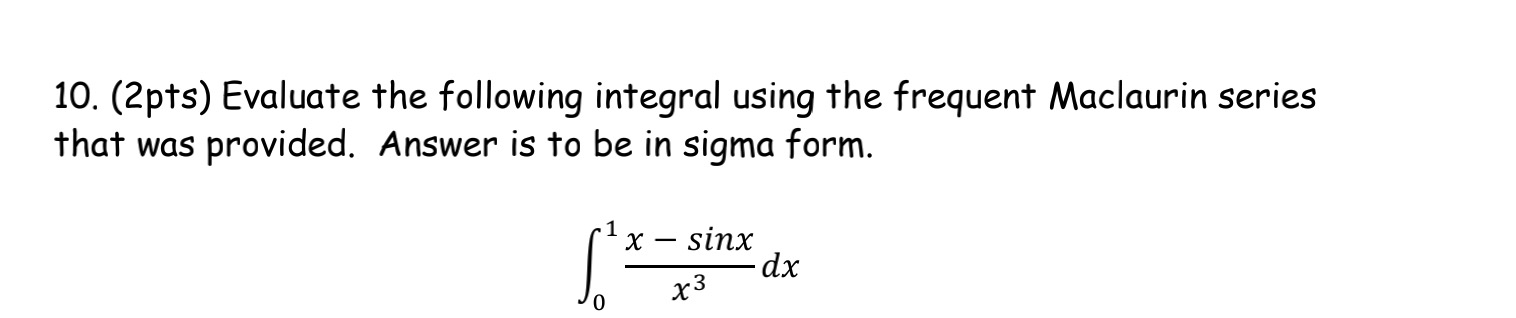 10. (2pts) Evaluate the following integral using the frequent Maclaurin series that was provided.  Answer is to be in sigma form.

$\int_0^1 \frac{x - sinx}{x^3} dx$